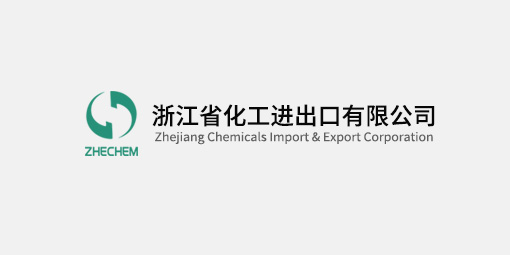 ZHECHEM
浙江省化工进出口有限公司
Zhejiang Chemicals Import & Export Corporation